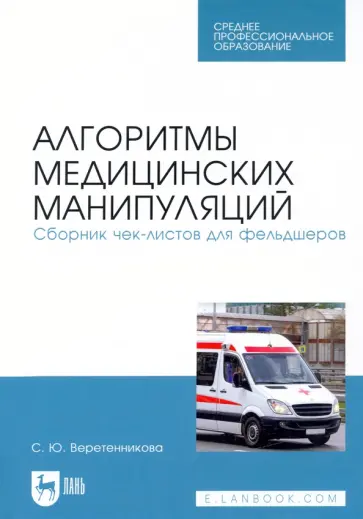 СРЕДНЕЕ ПРОФЕССИОНАЛЬНОЕ ОБРАЗОВАНИЕ

АЛГОРИТМЫ МЕДИЦИНСКИХ МАНИПУЛЯЦИЙ

Сборник чек-листов для фельдшеров

С. Ю. Веретенникова

ЛАНЬ

E.LANBOOK.COM